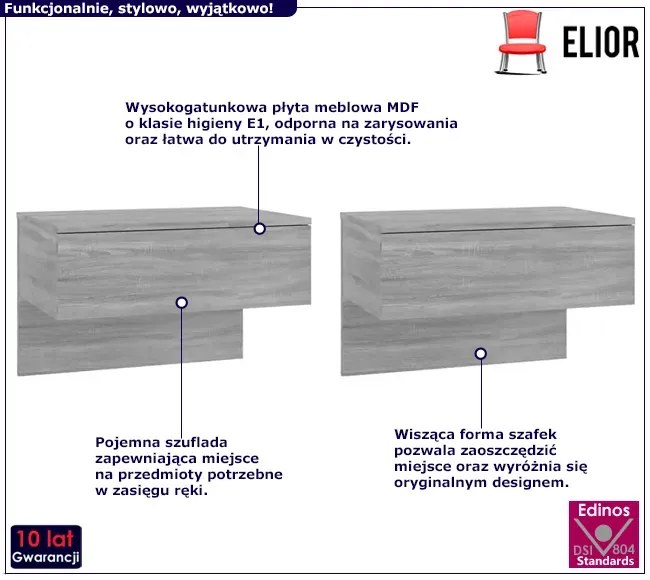 Funkcjonalnie, stylowo, wyjątkowo!

ELIOR

Wysokogatunkowa płyta meblowa MDF o klasie higieny E1, odporna na zarysowania oraz łatwa do utrzymania w czystości.

Pojemna szuflada zapewniająca miejsce na przedmioty potrzebne w zasięgu ręki.

Wisząca forma szafek pozwala zaoszczędzić miejsce oraz wyróżnia się oryginalnym designem.

10 lat Gwarancji

Edinos DSI 804 Standards